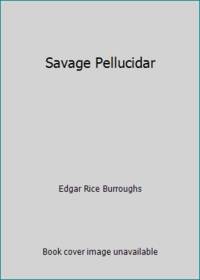 Savage Pellucidar

Edgar Rice Burroughs

Book cover image unavailable